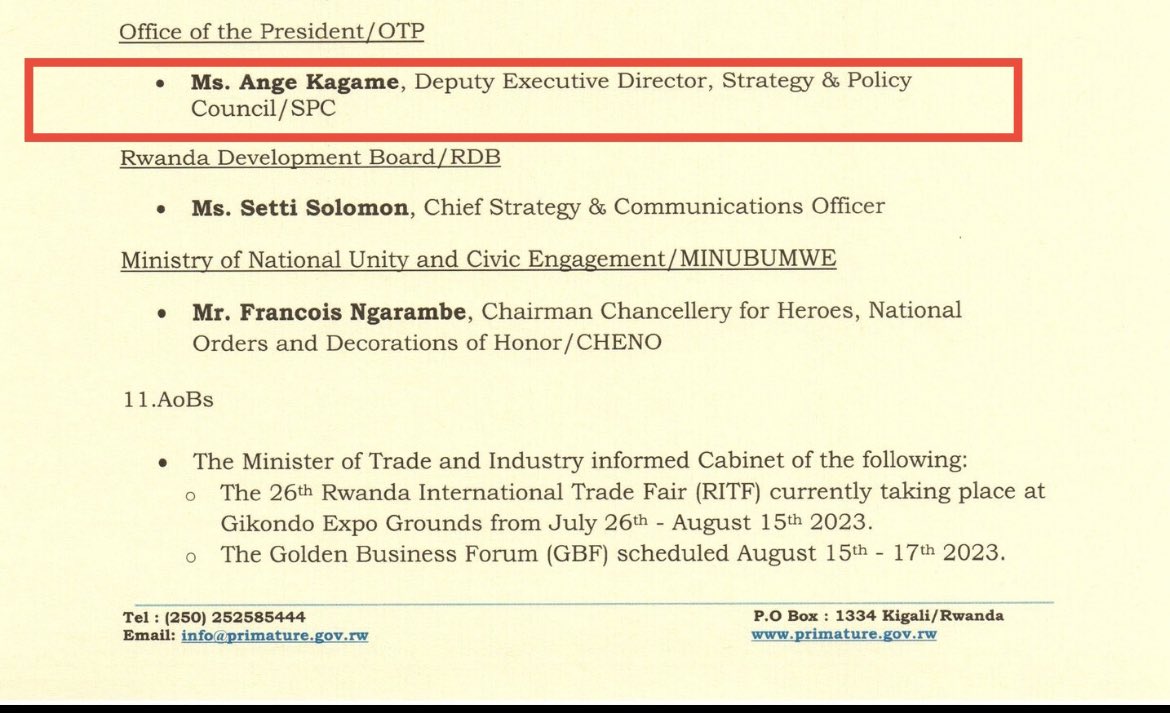 Office of the President/OTP

• Ms. Ange Kagame, Deputy Executive Director, Strategy & Policy Council/SPC

Rwanda Development Board/RDB

• Ms. Setti Solomon, Chief Strategy & Communications Officer

Ministry of National Unity and Civic Engagement/MINUBUMWE

• Mr. Francois Ngarambe, Chairman Chancellery for Heroes, National Orders and Decorations of Honor/CHENO

11.AoBs

• The Minister of Trade and Industry informed Cabinet of the following:
o The 26th Rwanda International Trade Fair (RITF) currently taking place at Gikondo Expo Grounds from July 26th - August 15th 2023.
o The Golden Business Forum (GBF) scheduled August 15th - 17th 2023.

Tel : (250) 252585444
Email: info@primature.gov.rw

P.O Box : 1334 Kigali/Rwanda
www.primature.gov.rw